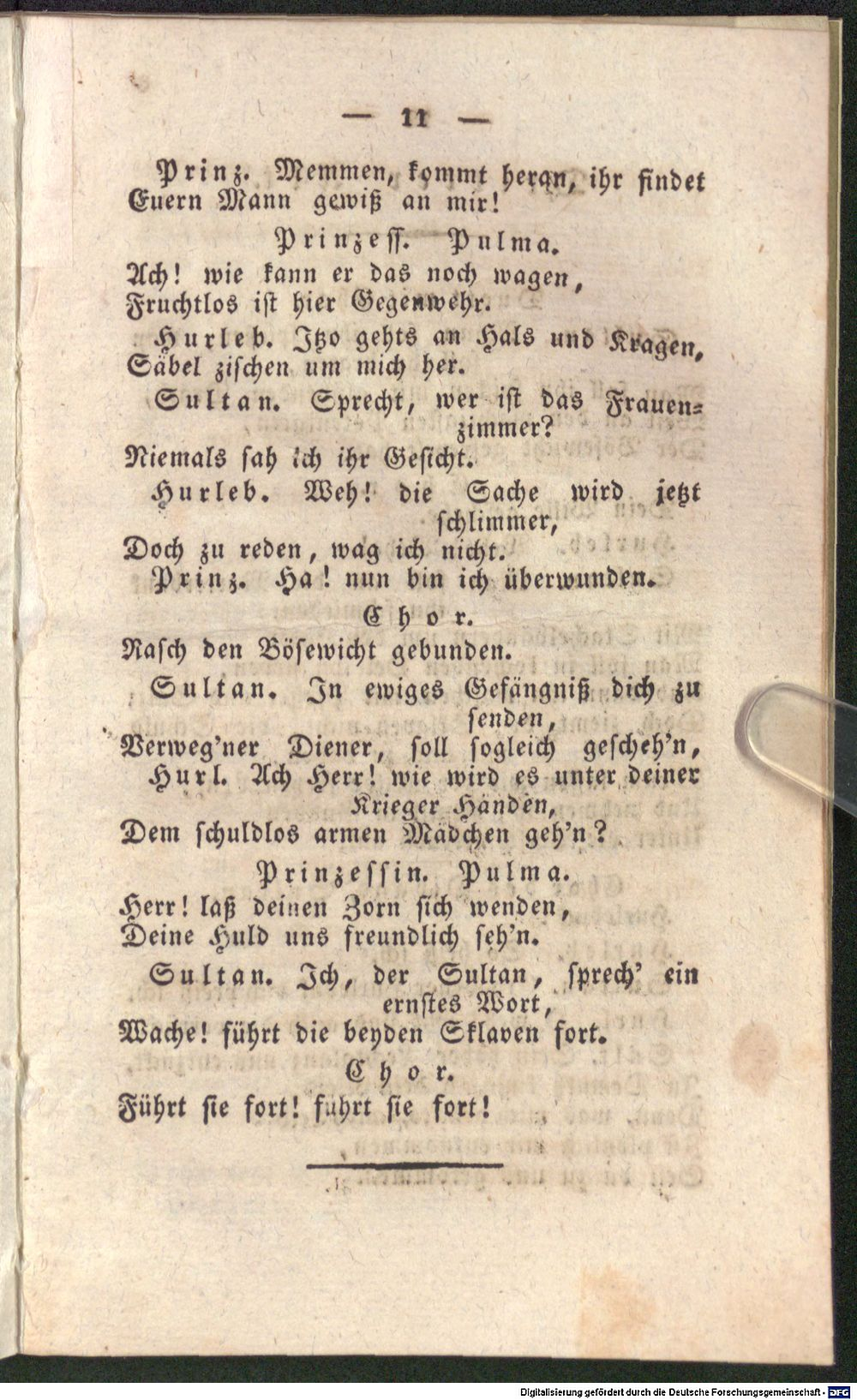 — 11 —

Prinz. Memmen, kommt heran, ihr findet Euern Mann gewiß an mir!

Prinzess. Pulma.
Ach! wie kann er das noch wagen,
Fruchtlos ist hier Gegenwehr.

Hurleb. Itzo gehts an Hals und Kragen,
Säbel zischen um mich her.

Sultan. Sprecht, wer ist das Frauenzimmer?
Niemals sah ich ihr Gesicht.

Hurleb. Weh! die Sache wird jetzt schlimmer,
Doch zu reden, wag ich nicht.

Prinz. Ha! nun bin ich überwunden.

Chor.
Rasch den Bösewicht gebunden.

Sultan. In ewiges Gefängniß dich zu senden,
Verweg'ner Diener, soll sogleich gescheh'n,

Hurl. Ach Herr! wie wird es unter deiner Krieger Händen,
Dem schuldlos armen Mädchen geh'n?

Prinzessin. Pulma.
Herr! laß deinen Zorn sich wenden,
Deine Huld uns freundlich seh'n.

Sultan. Ich, der Sultan, sprech' ein ernstes Wort,
Wache! führt die beyden Sklaven fort.

Chor.
Führt sie fort! führt sie fort!

Digitalisierung gefördert durch die Deutsche Forschungsgemeinschaft · DFG